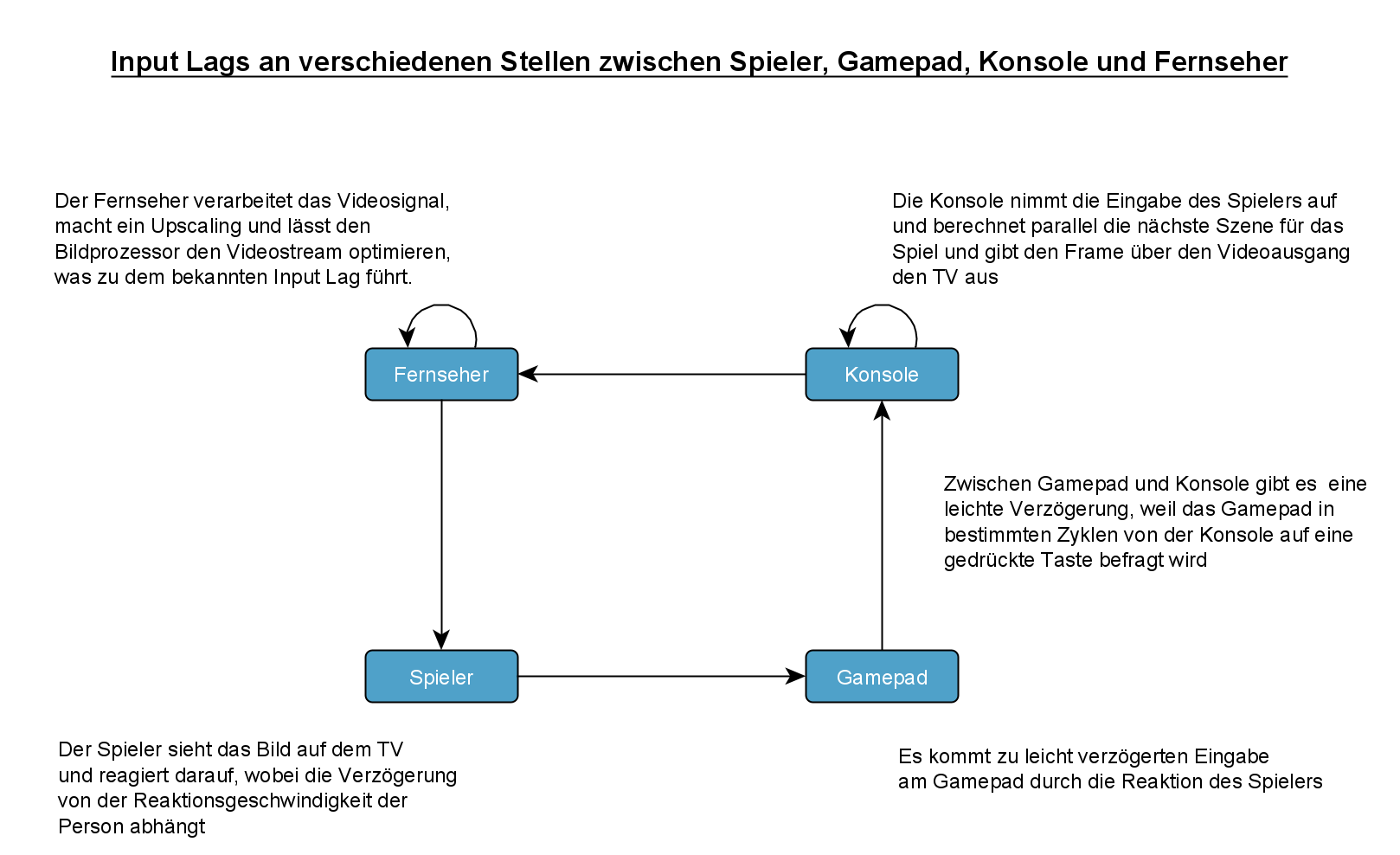 Input Lags an verschiedenen Stellen zwischen Spieler, Gamepad, Konsole und Fernseher

Der Fernseher verarbeitet das Videosignal, macht ein Upscaling und lässt den Bildprozessor den Videostream optimieren, was zu dem bekannten Input Lag führt.

Die Konsole nimmt die Eingabe des Spielers auf und berechnet parallel die nächste Szene für das Spiel und gibt den Frame über den Videoausgang den TV aus

Fernseher

Konsole

Zwischen Gamepad und Konsole gibt es eine leichte Verzögerung, weil das Gamepad in bestimmten Zyklen von der Konsole auf eine gedrückte Taste befragt wird

Spieler

Gamepad

Der Spieler sieht das Bild auf dem TV und reagiert darauf, wobei die Verzögerung von der Reaktionsgeschwindigkeit der Person abhängt

Es kommt zu leicht verzögerten Eingabe am Gamepad durch die Reaktion des Spielers